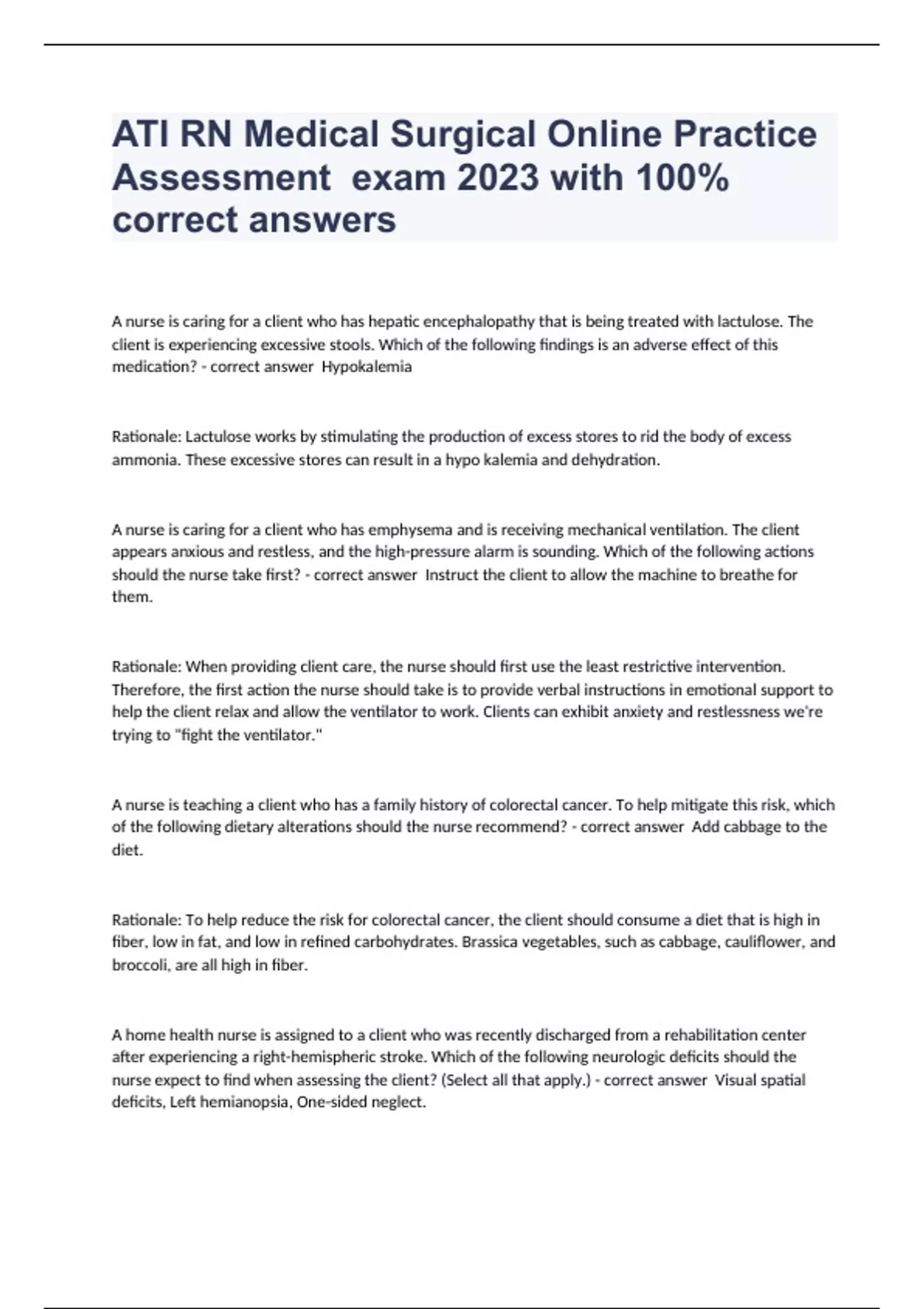 ATI RN Medical Surgical Online Practice Assessment exam 2023 with 100% correct answers

A nurse is caring for a client who has hepatic encephalopathy that is being treated with lactulose. The client is experiencing excessive stools. Which of the following findings is an adverse effect of this medication? - correct answer Hypokalemia

Rationale: Lactulose works by stimulating the production of excess stores to rid the body of excess ammonia. These excessive stores can result in a hypo kalemia and dehydration.

A nurse is caring for a client who has emphysema and is receiving mechanical ventilation. The client appears anxious and restless, and the high-pressure alarm is sounding. Which of the following actions should the nurse take first? - correct answer Instruct the client to allow the machine to breathe for them.

Rationale: When providing client care, the nurse should first use the least restrictive intervention. Therefore, the first action the nurse should take is to provide verbal instructions in emotional support to help the client relax and allow the ventilator to work. Clients can exhibit anxiety and restlessness we're trying to "fight the ventilator."

A nurse is teaching a client who has a family history of colorectal cancer. To help mitigate this risk, which of the following dietary alterations should the nurse recommend? - correct answer Add cabbage to the diet.

Rationale: To help reduce the risk for colorectal cancer, the client should consume a diet that is high in fiber, low in fat, and low in refined carbohydrates. Brassica vegetables, such as cabbage, cauliflower, and broccoli, are all high in fiber.

A home health nurse is assigned to a client who was recently discharged from a rehabilitation center after experiencing a right-hemispheric stroke. Which of the following neurologic deficits should the nurse expect to find when assessing the client? (Select all that apply.) - correct answer Visual spatial deficits, Left hemianopsia, One-sided neglect.